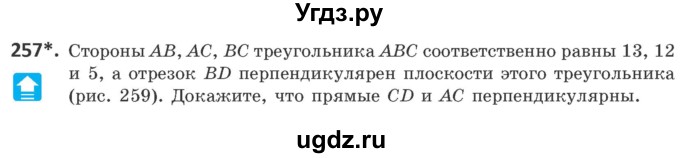 Угдз.ру

257*. Стороны $AB$, $AC$, $BC$ треугольника $ABC$ соответственно равны 13, 12 и 5, а отрезок $BD$ перпендикулярен плоскости этого треугольника (рис. 259). Докажите, что прямые $CD$ и $AC$ перпендикулярны.

ugdz.ru